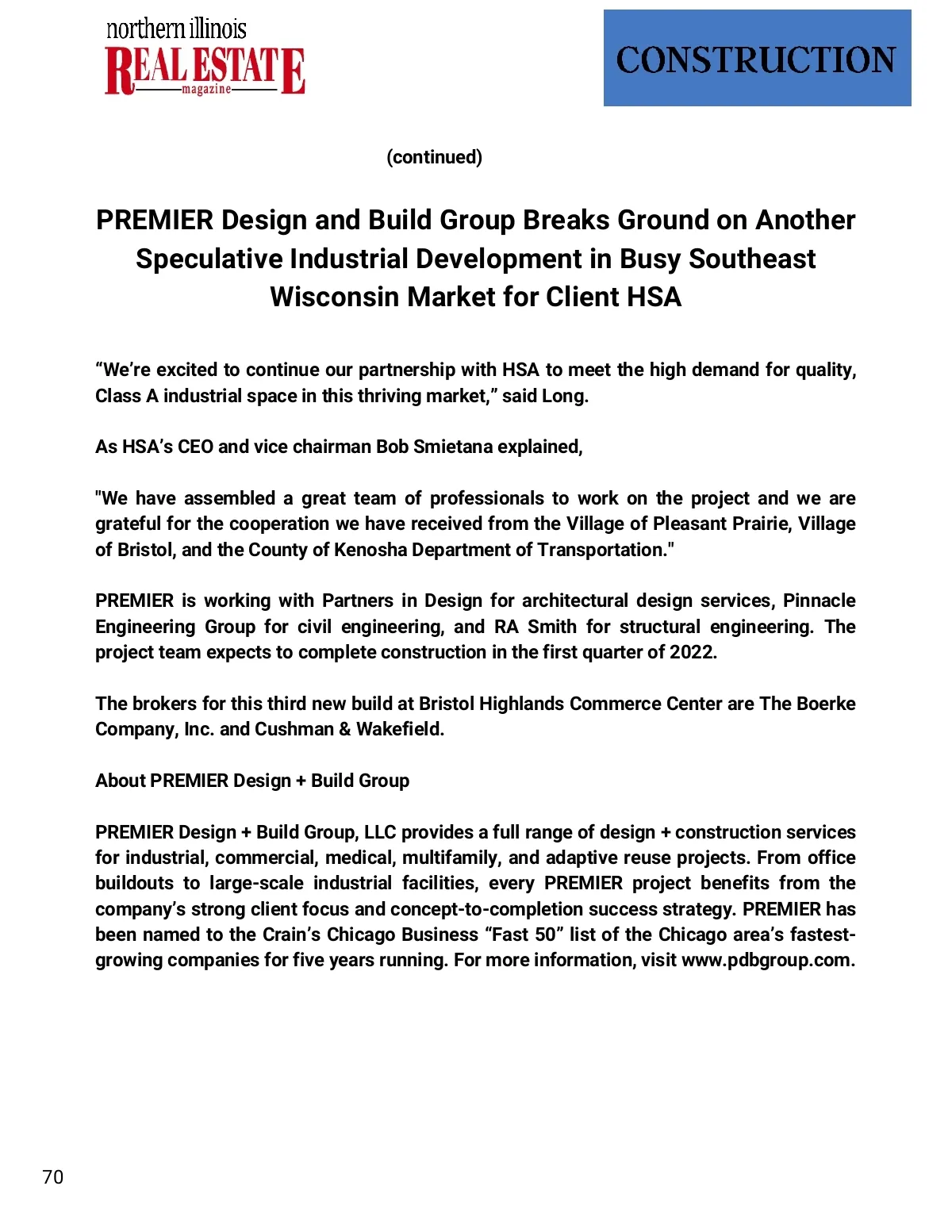 northern illinois
REAL ESTATE
magazine

CONSTRUCTION

(continued)

PREMIER Design and Build Group Breaks Ground on Another Speculative Industrial Development in Busy Southeast Wisconsin Market for Client HSA

“We’re excited to continue our partnership with HSA to meet the high demand for quality, Class A industrial space in this thriving market,” said Long.

As HSA’s CEO and vice chairman Bob Smietana explained,

"We have assembled a great team of professionals to work on the project and we are grateful for the cooperation we have received from the Village of Pleasant Prairie, Village of Bristol, and the County of Kenosha Department of Transportation."

PREMIER is working with Partners in Design for architectural design services, Pinnacle Engineering Group for civil engineering, and RA Smith for structural engineering. The project team expects to complete construction in the first quarter of 2022.

The brokers for this third new build at Bristol Highlands Commerce Center are The Boerke Company, Inc. and Cushman & Wakefield.

About PREMIER Design + Build Group

PREMIER Design + Build Group, LLC provides a full range of design + construction services for industrial, commercial, medical, multifamily, and adaptive reuse projects. From office buildouts to large-scale industrial facilities, every PREMIER project benefits from the company’s strong client focus and concept-to-completion success strategy. PREMIER has been named to the Crain’s Chicago Business “Fast 50” list of the Chicago area’s fastest-growing companies for five years running. For more information, visit www.pdbgroup.com.

70